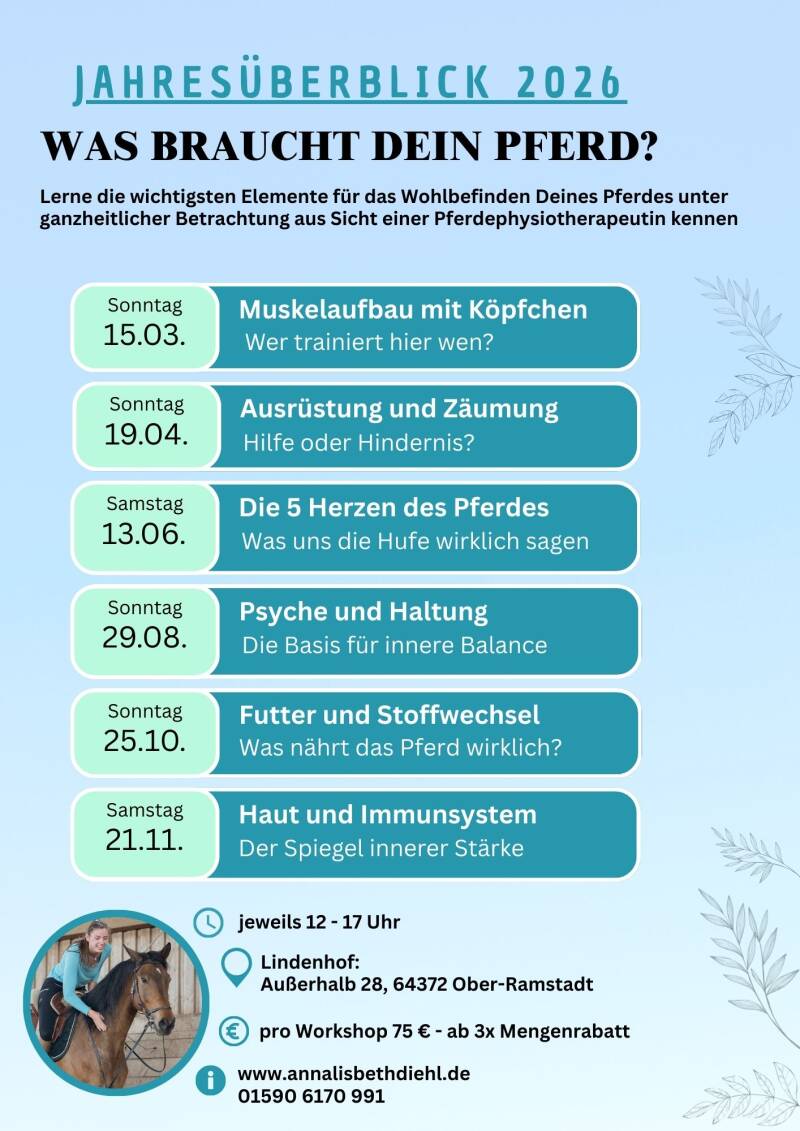 JAHRESÜBERBLICK 2026

WAS BRAUCHT DEIN PFERD?

Lerne die wichtigsten Elemente für das Wohlbefinden Deines Pferdes unter ganzheitlicher Betrachtung aus Sicht einer Pferdephysiotherapeutin kennen

Sonntag
15.03.

Muskelaufbau mit Köpfchen
Wer trainiert hier wen?

Sonntag
19.04.

Ausrüstung und Zäumung
Hilfe oder Hindernis?

Samstag
13.06.

Die 5 Herzen des Pferdes
Was uns die Hufe wirklich sagen

Sonntag
29.08.

Psyche und Haltung
Die Basis für innere Balance

Sonntag
25.10.

Futter und Stoffwechsel
Was nährt das Pferd wirklich?

Samstag
21.11.

Haut und Immunsystem
Der Spiegel innerer Stärke

jeweils 12 - 17 Uhr

Lindenhof:
Außerhalb 28, 64372 Ober-Ramstadt

pro Workshop 75 € - ab 3x Mengenrabatt

www.annalisbethdiehl.de
01590 6170 991